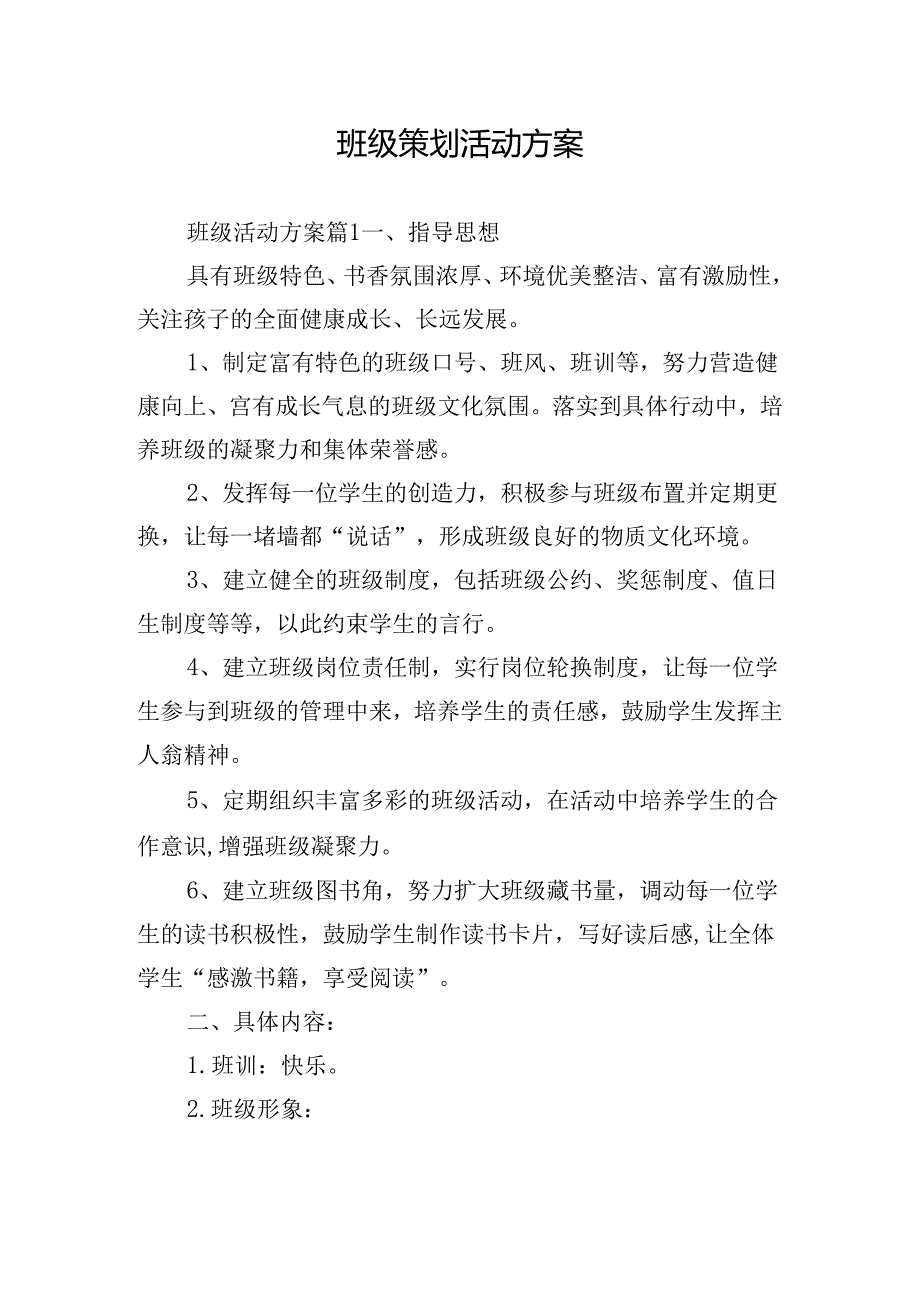 班级策划活动方案

班级活动方案篇1一、指导思想

具有班级特色、书香氛围浓厚、环境优美整洁、富有激励性，关注孩子的全面健康成长、长远发展。

1、制定富有特色的班级口号、班风、班训等，努力营造健康向上、宫有成长气息的班级文化氛围。落实到具体行动中，培养班级的凝聚力和集体荣誉感。

2、发挥每一位学生的创造力，积极参与班级布置并定期更换，让每一堵墙都“说话”，形成班级良好的物质文化环境。

3、建立健全的班级制度，包括班级公约、奖惩制度、值日生制度等等，以此约束学生的言行。

4、建立班级岗位责任制，实行岗位轮换制度，让每一位学生参与到班级的管理中来，培养学生的责任感，鼓励学生发挥主人翁精神。

5、定期组织丰富多彩的班级活动，在活动中培养学生的合作意识,增强班级凝聚力。

6、建立班级图书角，努力扩大班级藏书量，调动每一位学生的读书积极性，鼓励学生制作读书卡片，写好读后感,让全体学生“感激书籍，享受阅读”。

二、具体内容：

1.班训：快乐。

2.班级形象：